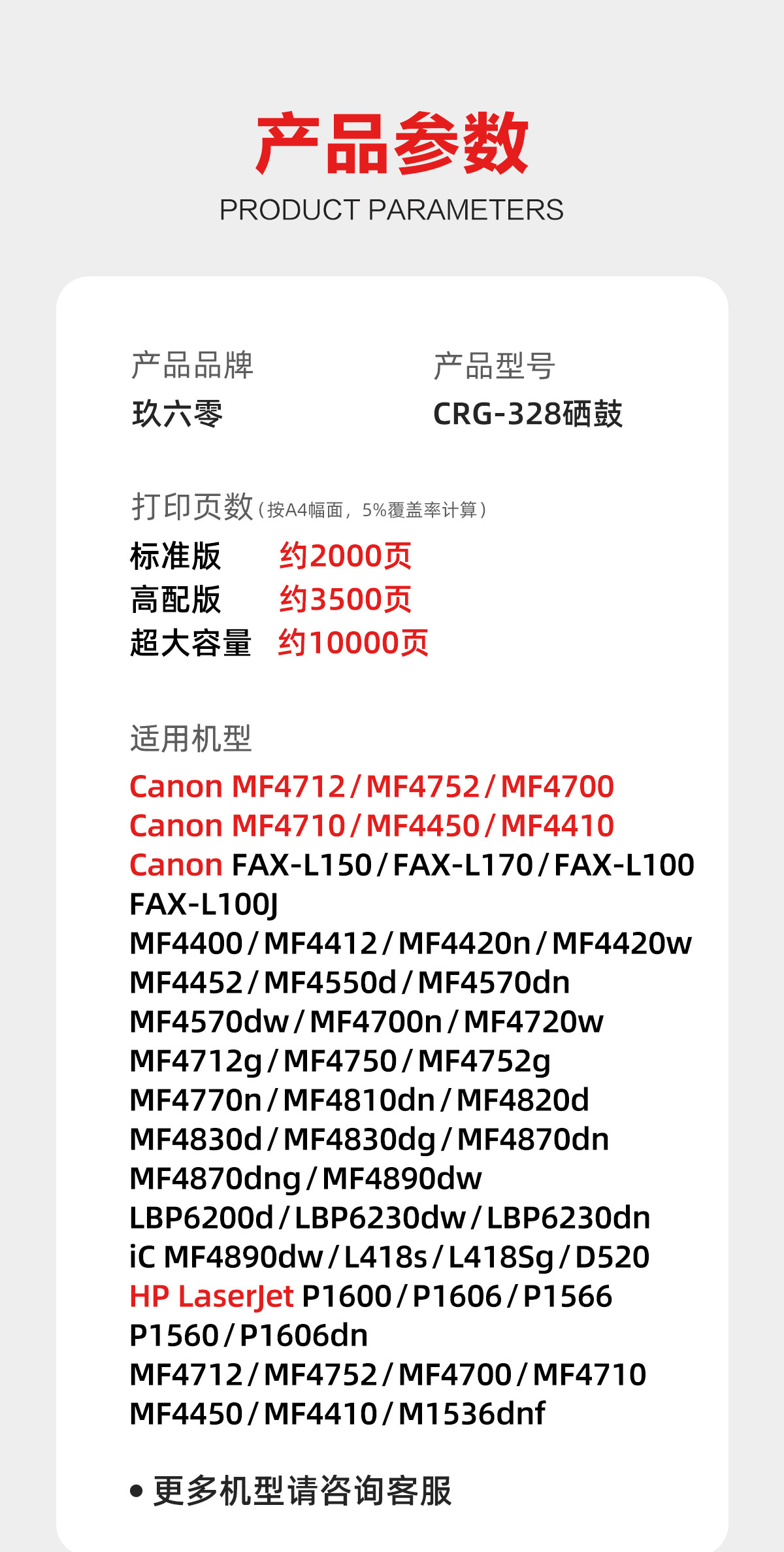 产品参数
PRODUCT PARAMETERS

产品品牌
玖六零

产品型号
CRG-328硒鼓

打印页数（按A4幅面，5%覆盖率计算）
标准版 约2000页
高配版 约3500页
超大容量 约10000页

适用机型
Canon MF4712/MF4752/MF4700
Canon MF4710/MF4450/MF4410
Canon FAX-L150/FAX-L170/FAX-L100
FAX-L100J
MF4400/MF4412/MF4420n/MF4420w
MF4452/MF4550d/MF4570dn
MF4570dw/MF4700n/MF4720w
MF4712g/MF4750/MF4752g
MF4770n/MF4810dn/MF4820d
MF4830d/MF4830dg/MF4870dn
MF4870dng/MF4890dw
LBP6200d/LBP6230dw/LBP6230dn
iC MF4890dw/L418s/L418Sg/D520
HP LaserJet P1600/P1606/P1566
P1560/P1606dn
MF4712/MF4752/MF4700/MF4710
MF4450/MF4410/M1536dnf

• 更多机型请咨询客服